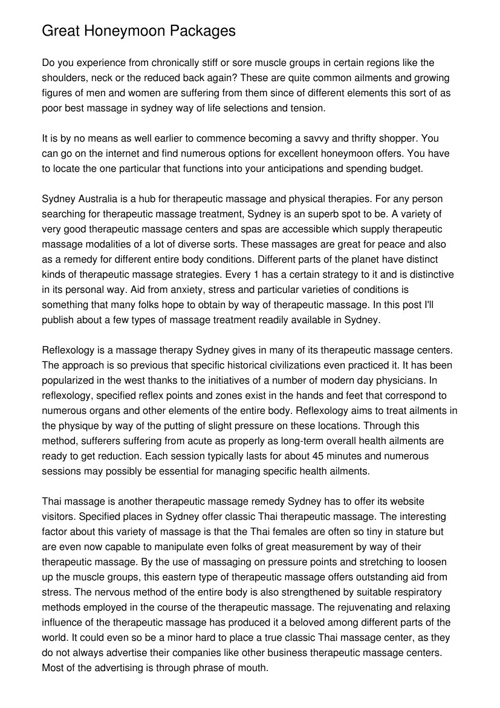 Great Honeymoon Packages

Do you experience from chronically stiff or sore muscle groups in certain regions like the shoulders, neck or the reduced back again? These are quite common ailments and growing figures of men and women are suffering from them since of different elements this sort of as poor best massage in sydney way of life selections and tension.

It is by no means as well earlier to commence becoming a savvy and thrifty shopper. You can go on the internet and find numerous options for excellent honeymoon offers. You have to locate the one particular that functions into your anticipations and spending budget.

Sydney Australia is a hub for therapeutic massage and physical therapies. For any person searching for therapeutic massage treatment, Sydney is an superb spot to be. A variety of very good therapeutic massage centers and spas are accessible which supply therapeutic massage modalities of a lot of diverse sorts. These massages are great for peace and also as a remedy for different entire body conditions. Different parts of the planet have distinct kinds of therapeutic massage strategies. Every 1 has a certain strategy to it and is distinctive in its personal way. Aid from anxiety, stress and particular varieties of conditions is something that many folks hope to obtain by way of therapeutic massage. In this post I'll publish about a few types of massage treatment readily available in Sydney.

Reflexology is a massage therapy Sydney gives in many of its therapeutic massage centers. The approach is so previous that specific historical civilizations even practiced it. It has been popularized in the west thanks to the initiatives of a number of modern day physicians. In reflexology, specified reflex points and zones exist in the hands and feet that correspond to numerous organs and other elements of the entire body. Reflexology aims to treat ailments in the physique by way of the putting of slight pressure on these locations. Through this method, sufferers suffering from acute as properly as long-term overall health ailments are ready to get reduction. Each session typically lasts for about 45 minutes and numerous sessions may possibly be essential for managing specific health ailments.

Thai massage is another therapeutic massage remedy Sydney has to offer its website visitors. Specified places in Sydney offer classic Thai therapeutic massage. The interesting factor about this variety of massage is that the Thai females are often so tiny in stature but are even now capable to manipulate even folks of great measurement by way of their therapeutic massage. By the use of massaging on pressure points and stretching to loosen up the muscle groups, this eastern type of therapeutic massage offers outstanding aid from stress. The nervous method of the entire body is also strengthened by suitable respiratory methods employed in the course of the therapeutic massage. The rejuvenating and relaxing influence of the therapeutic massage has produced it a beloved among different parts of the world. It could even so be a minor hard to place a true classic Thai massage center, as they do not always advertise their companies like other business therapeutic massage centers. Most of the advertising is through phrase of mouth.